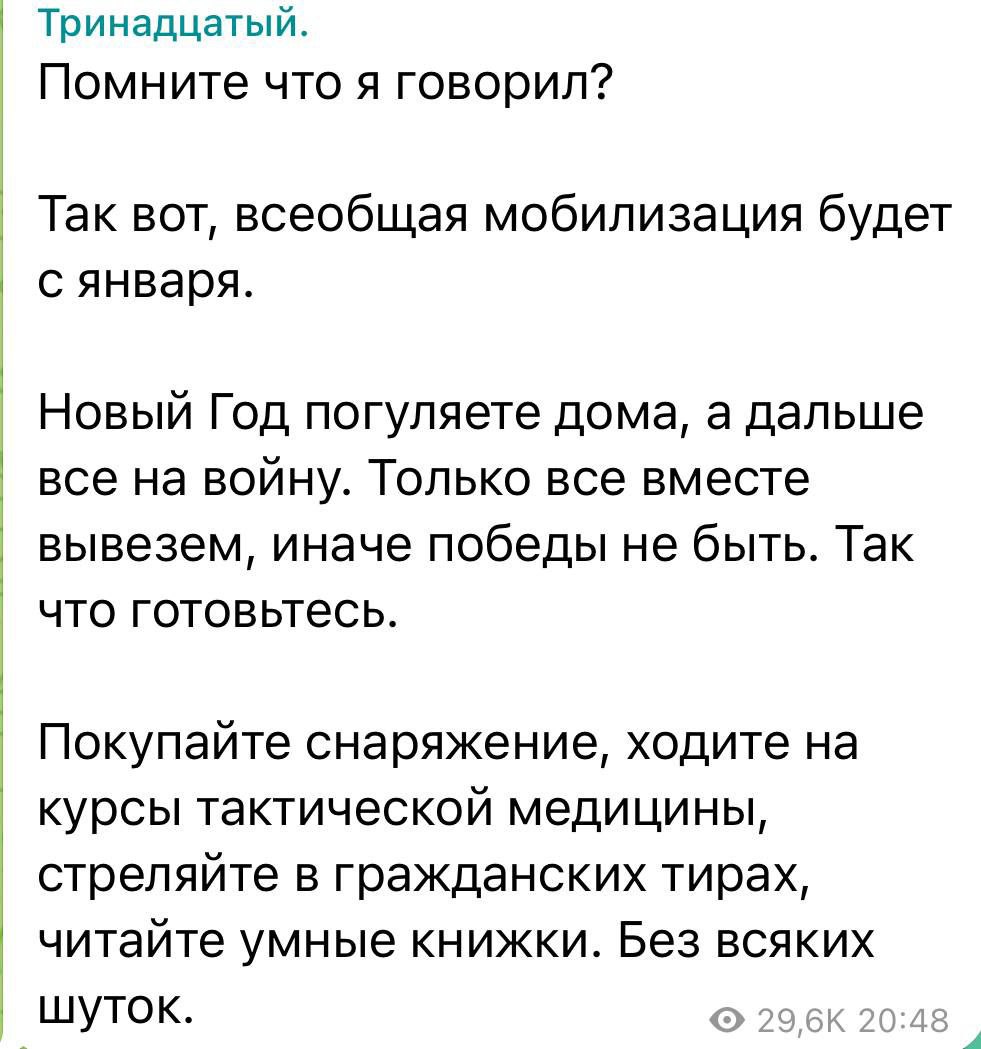 Тринадцатый.
Помните что я говорил?

Так вот, всеобщая мобилизация будет с января.

Новый Год погуляете дома, а дальше все на войну. Только все вместе вывезем, иначе победы не быть. Так что готовьтесь.

Покупайте снаряжение, ходите на курсы тактической медицины, стреляйте в гражданских тирах, читайте умные книжки. Без всяких шуток.

29,6K 20:48